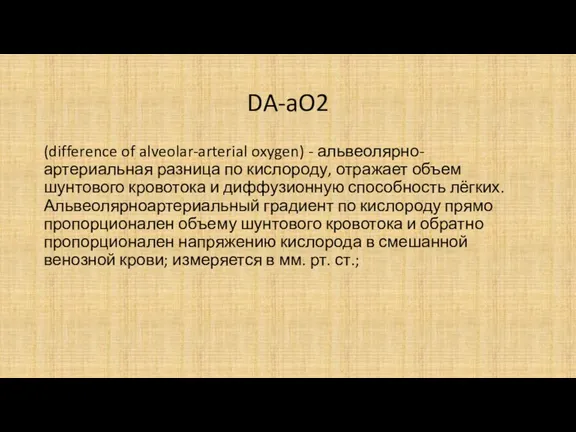 DA-aO2

(difference of alveolar-arterial oxygen) - альвеолярно-артериальная разница по кислороду, отражает объем шунтового кровотока и диффузионную способность лёгких. Альвеолярноартериальный градиент по кислороду прямо пропорционален объему шунтового кровотока и обратно пропорционален напряжению кислорода в смешанной венозной крови; измеряется в мм. рт. ст.;